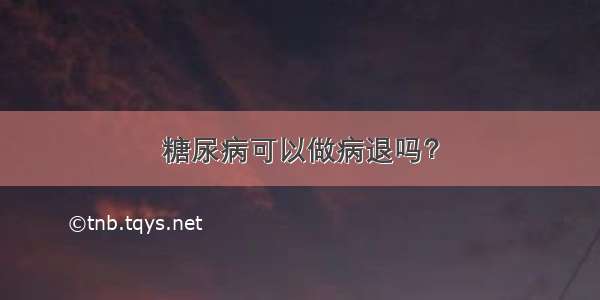 糖尿病可以做病退吗？

©tnb.tqys.net